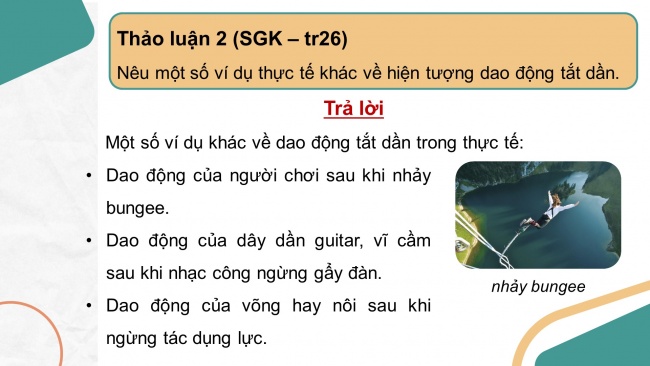 Thảo luận 2 (SGK – tr26)

Nêu một số ví dụ thực tế khác về hiện tượng dao động tắt dần.

Trả lời

Một số ví dụ khác về dao động tắt dần trong thực tế:

• Dao động của người chơi sau khi nhảy bungee.

• Dao động của dây dần guitar, vĩ cầm sau khi nhạc công ngừng gẩy đàn.

• Dao động của võng hay nôi sau khi ngừng tác dụng lực.

nhảy bungee